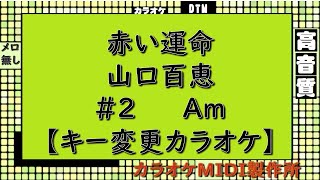 カラオケ DTM

メロ無し

赤い運命
山口百恵
#2　Am
【キー変更カラオケ】

高音質

カラオケMIDI製作所